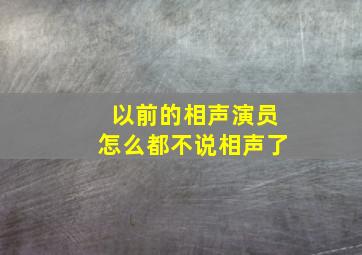 以前的相声演员
怎么都不说相声了